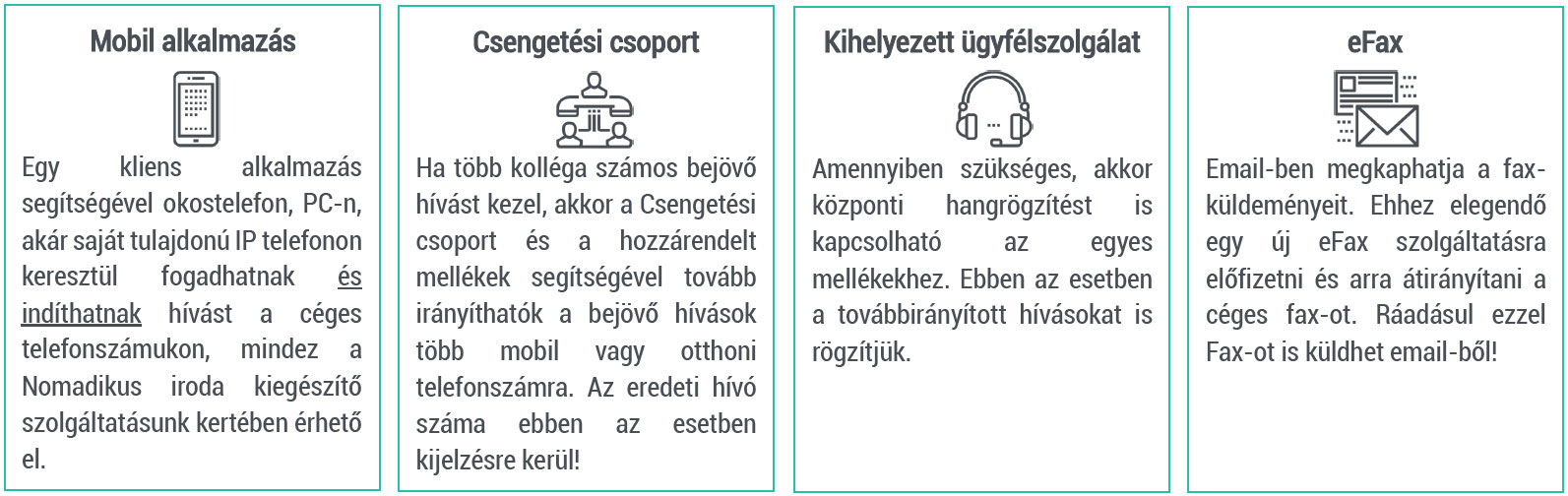 Mobil alkalmazás

Egy kliens alkalmazás segítségével okostelefon, PC-n, akár saját tulajdonú IP telefonon keresztül fogadhatnak és indíthatnak hívást a céges telefonszámukon, mindez a Nomadikus iroda kiegészítő szolgáltatásunk kertében érhető el.

Csengetési csoport

Ha több kolléga számos bejövő hívást kezel, akkor a Csengetési csoport és a hozzárendelt mellékek segítségével tovább irányíthatók a bejövő hívások több mobil vagy otthoni telefonszámra. Az eredeti hívó száma ebben az esetben kijelzésre kerül!

Kihelyezett ügyfélszolgálat

Amennyiben szükséges, akkor központi hangrögzítést is kapcsolható az egyes mellékekhez. Ebben az esetben a továbbirányított hívásokat is rögzítjük.

eFax

Email-ben megkaphatja a fax-küldeményeit. Ehhez elegendő egy új eFax szolgáltatásra előfizetni és arra átirányítani a céges fax-ot. Ráadásul ezzel Fax-ot is küldhet email-ből!